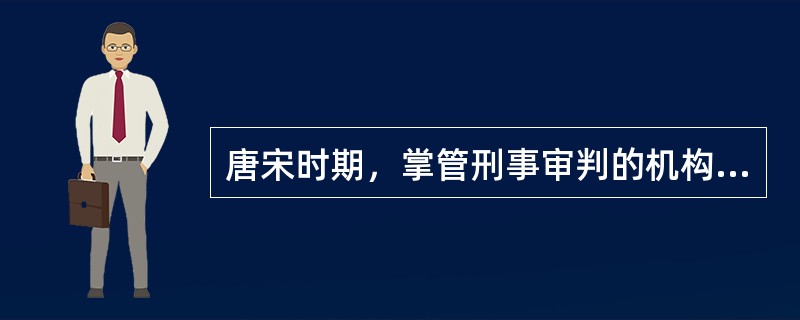 唐宋时期，掌管刑事审判的机构...